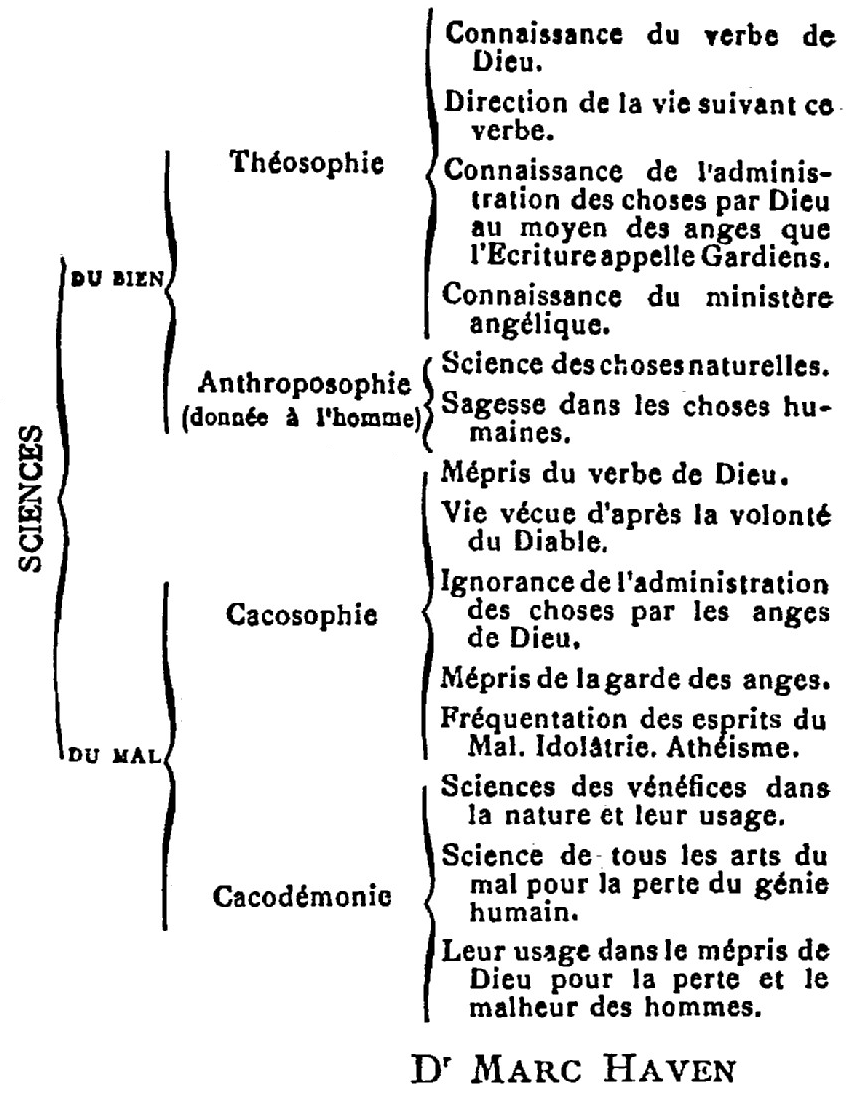 SCIENCES

DU BIEN

Théosophie

Connaissance du verbe de Dieu.

Direction de la vie suivant ce verbe.

Connaissance de l'administration des choses par Dieu au moyen des anges que l'Ecriture appelle Gardiens.

Connaissance du ministère angélique.

Anthroposophie
(donnée à l'homme)

Science des choses naturelles.

Sagesse dans les choses humaines.

DU MAL

Cacosophie

Mépris du verbe de Dieu.

Vie vécue d'après la volonté du Diable.

Ignorance de l'administration des choses par les anges de Dieu.

Mépris de la garde des anges.

Fréquentation des esprits du Mal. Idolâtrie. Athéisme.

Cacodémonie

Sciences des vénéfices dans la nature et leur usage.

Science de tous les arts du mal pour la perte du génie humain.

Leur usage dans le mépris de Dieu pour la perte et le malheur des hommes.

Dr MARC HAVEN